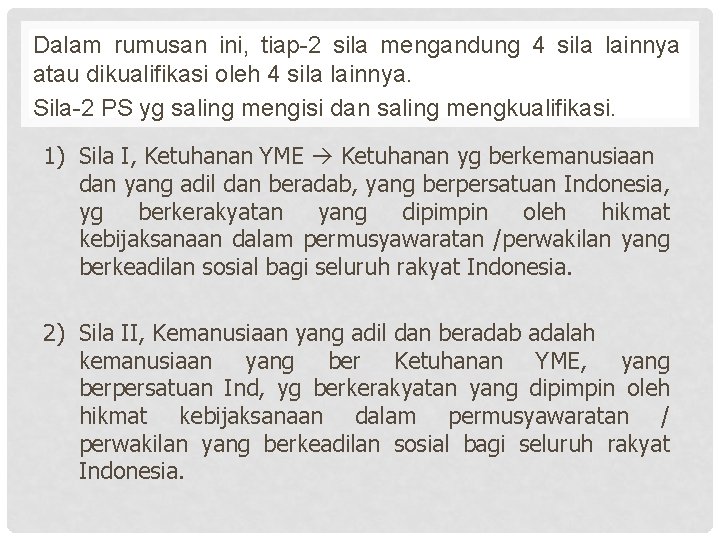 Dalam rumusan ini, tiap-2 sila mengandung 4 sila lainnya atau dikualifikasi oleh 4 sila lainnya.

Sila-2 PS yg saling mengisi dan saling mengkualifikasi.

1) Sila I, Ketuhanan YME → Ketuhanan yg berkemanusiaan dan yang adil dan beradab, yang berpersatuan Indonesia, yg berkerakyatan yang dipimpin oleh hikmat kebijaksanaan dalam permusyawaratan /perwakilan yang berkeadilan sosial bagi seluruh rakyat Indonesia.

2) Sila II, Kemanusiaan yang adil dan beradab adalah kemanusiaan yang ber Ketuhanan YME, yang berpersatuan Ind, yg berkerakyatan yang dipimpin oleh hikmat kebijaksanaan dalam permusyawaratan / perwakilan yang berkeadilan sosial bagi seluruh rakyat Indonesia.